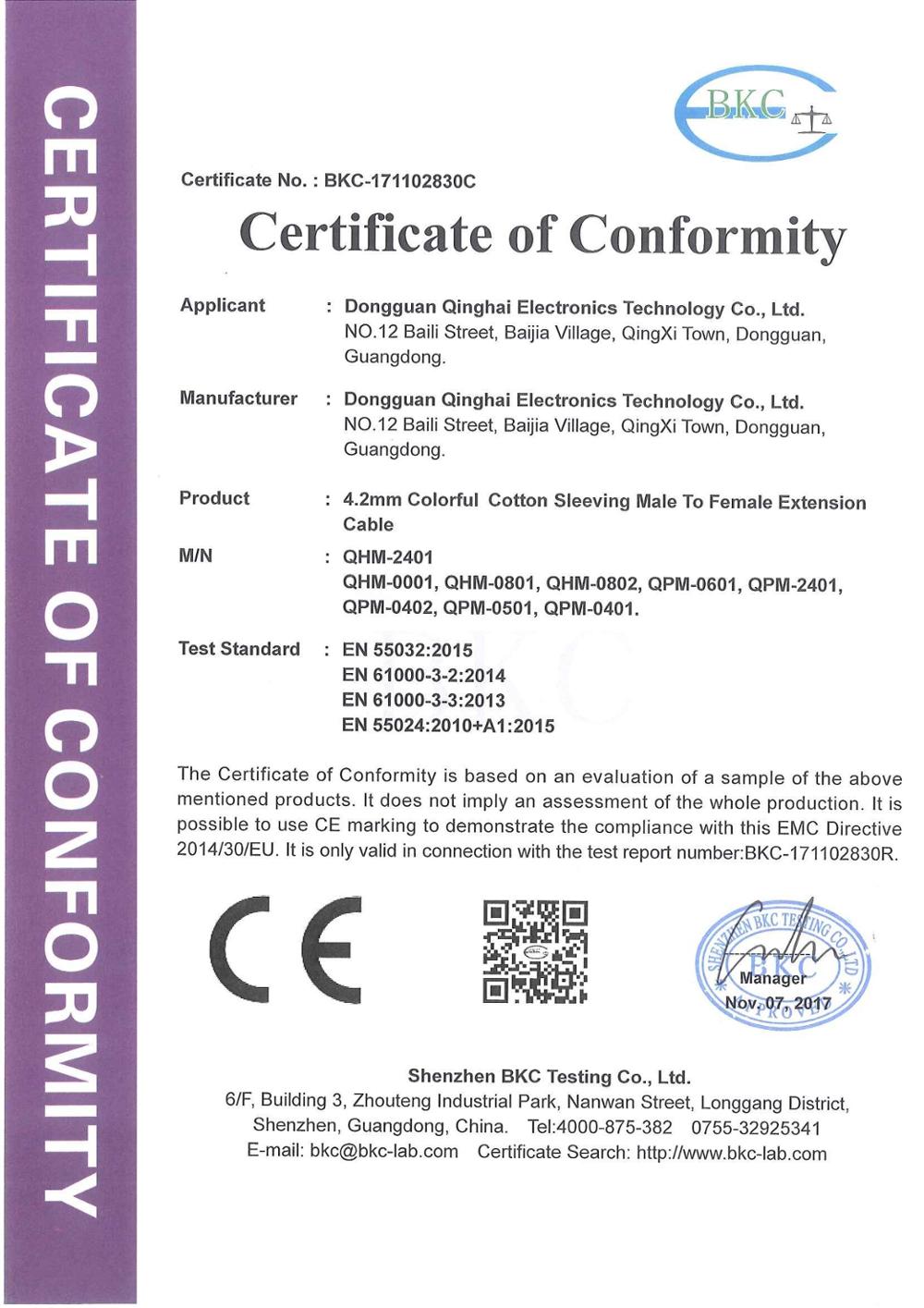 CERTIFICATE OF CONFORMITY

BKC

Certificate No. : BKC-171102830C

Certificate of Conformity

Applicant : Dongguan Qinghai Electronics Technology Co., Ltd.
NO.12 Baili Street, Baijia Village, QingXi Town, Dongguan, Guangdong.

Manufacturer : Dongguan Qinghai Electronics Technology Co., Ltd.
NO.12 Baili Street, Baijia Village, QingXi Town, Dongguan, Guangdong.

Product : 4.2mm Colorful Cotton Sleeving Male To Female Extension Cable

M/N : QHM-2401
QHM-0001, QHM-0801, QHM-0802, QPM-0601, QPM-2401, QPM-0402, QPM-0501, QPM-0401.

Test Standard : EN 55032:2015
EN 61000-3-2:2014
EN 61000-3-3:2013
EN 55024:2010+A1:2015

The Certificate of Conformity is based on an evaluation of a sample of the above mentioned products. It does not imply an assessment of the whole production. It is possible to use CE marking to demonstrate the compliance with this EMC Directive 2014/30/EU. It is only valid in connection with the test report number:BKC-171102830R.

CE

SHENZHEN BKC TESTING CO., LTD
BKC
APPROVED
Manager
Nov. 07, 2017

Shenzhen BKC Testing Co., Ltd.
6/F, Building 3, Zhouteng Industrial Park, Nanwan Street, Longgang District, Shenzhen, Guangdong, China. Tel:4000-875-382 0755-32925341
E-mail: bkc@bkc-lab.com Certificate Search: http://www.bkc-lab.com